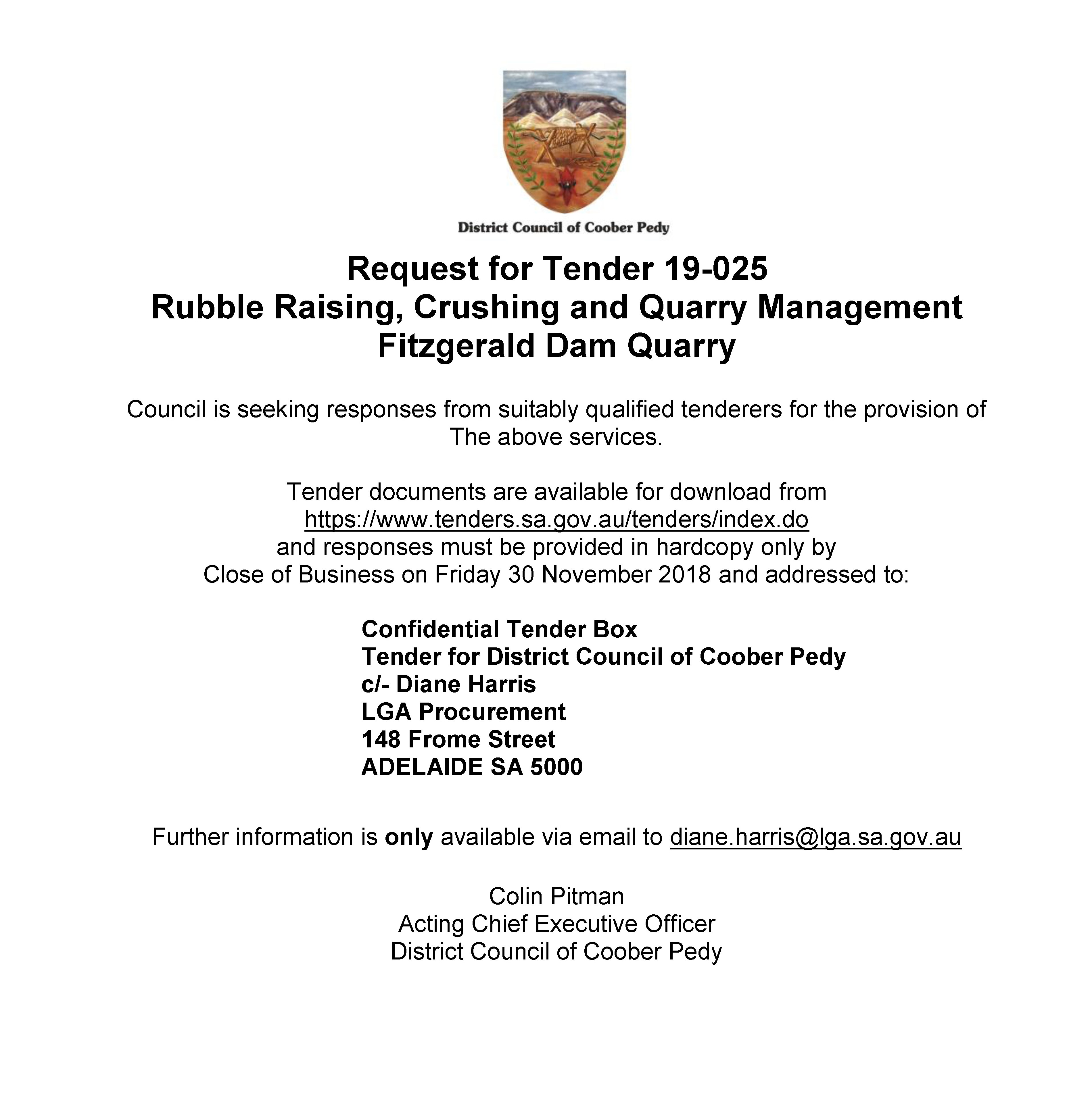 District Council of Coober Pedy

Request for Tender 19-025
Rubble Raising, Crushing and Quarry Management
Fitzgerald Dam Quarry

Council is seeking responses from suitably qualified tenderers for the provision of The above services.

Tender documents are available for download from https://www.tenders.sa.gov.au/tenders/index.do and responses must be provided in hardcopy only by Close of Business on Friday 30 November 2018 and addressed to:

Confidential Tender Box
Tender for District Council of Coober Pedy
c/- Diane Harris
LGA Procurement
148 Frome Street
ADELAIDE SA 5000

Further information is only available via email to diane.harris@lga.sa.gov.au

Colin Pitman
Acting Chief Executive Officer
District Council of Coober Pedy